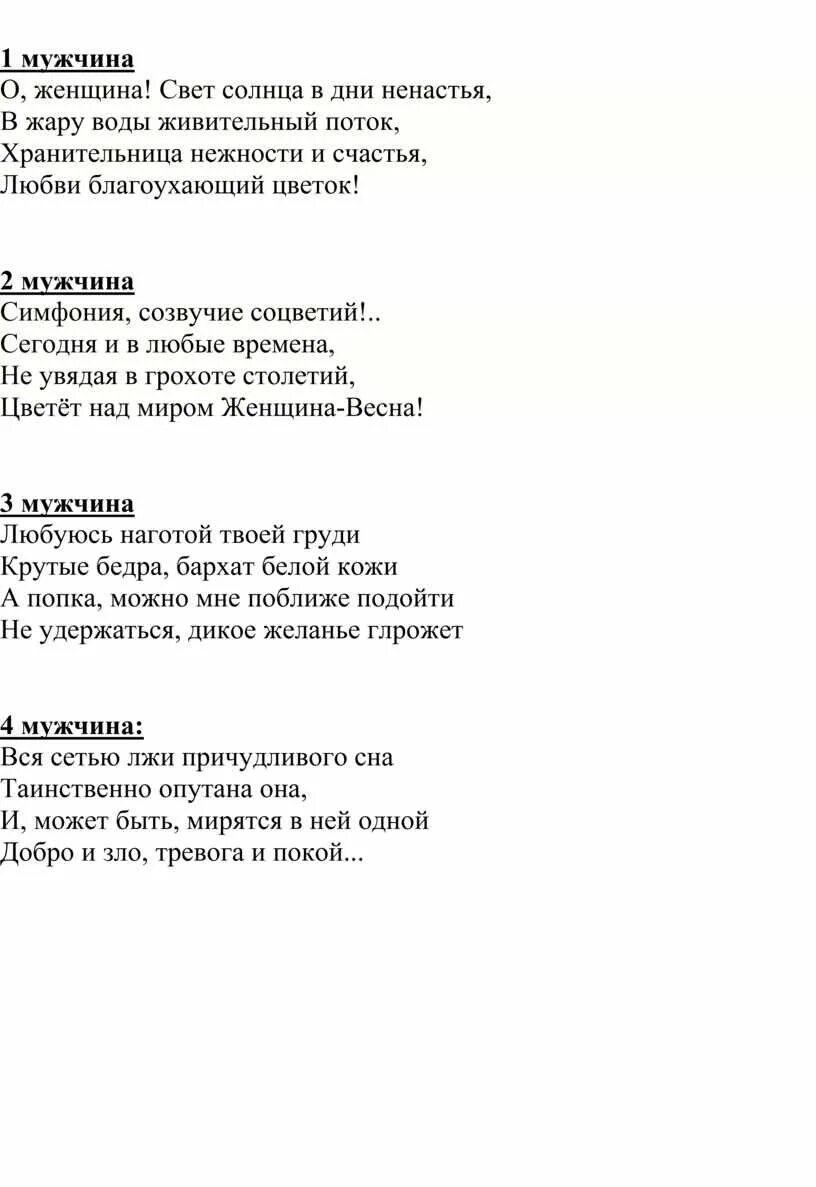 1 мужчина
О, женщина! Свет солнца в дни ненастья,
В жару воды живительный поток,
Хранительница нежности и счастья,
Любви благоухающий цветок!

2 мужчина
Симфония, созвучие соцветий!..
Сегодня и в любые времена,
Не увядая в грохоте столетий,
Цветёт над миром Женщина-Весна!

3 мужчина
Любуюсь наготой твоей груди
Крутые бедра, бархат белой кожи
А попка, можно мне поближе подойти
Не удержаться, дикое желанье глрожет

4 мужчина:
Вся сетью лжи причудливого сна
Таинственно опутана она,
И, может быть, мирятся в ней одной
Добро и зло, тревога и покой...